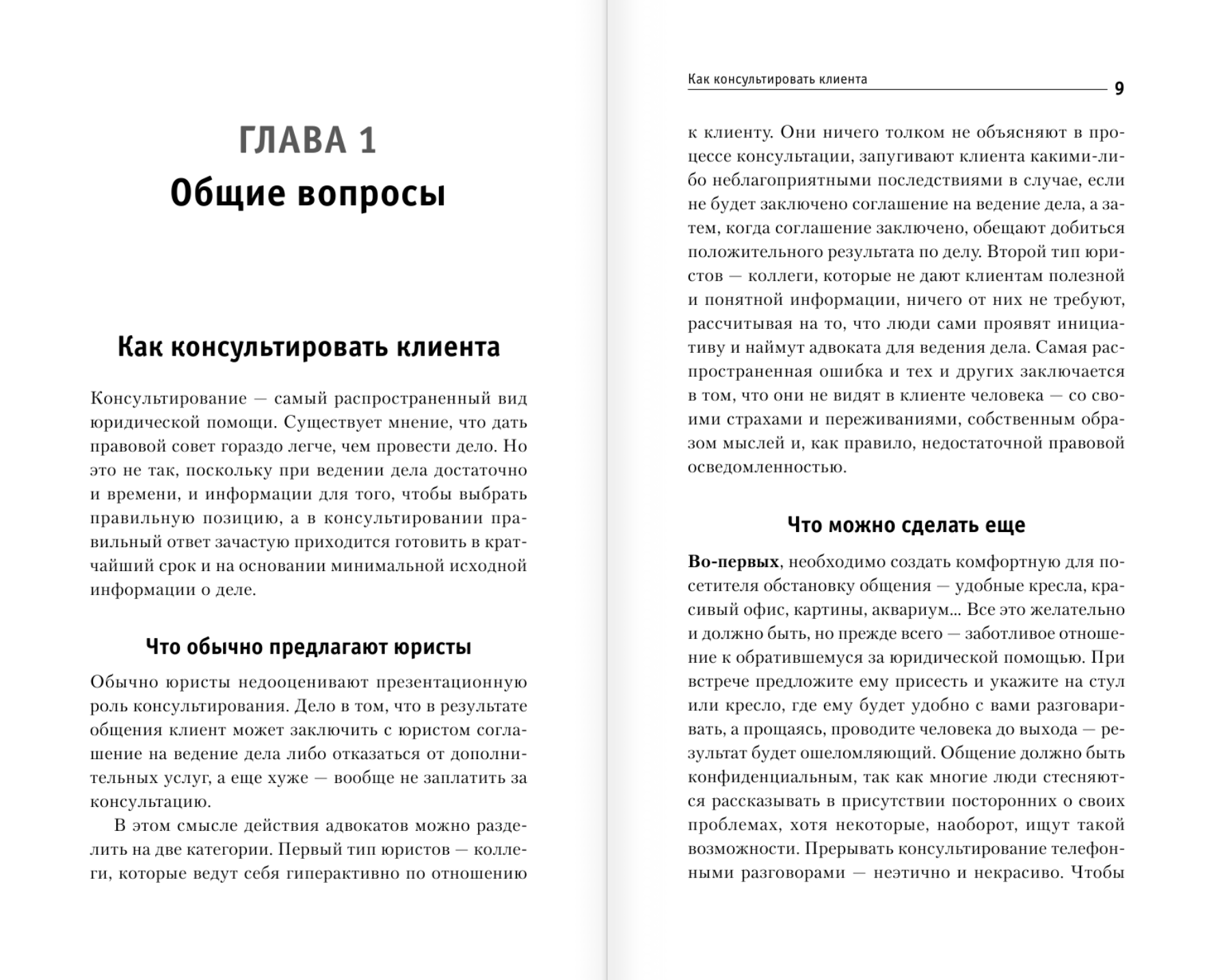 ГЛАВА 1
Общие вопросы

Как консультировать клиента

Консультирование — самый распространенный вид юридической помощи. Существует мнение, что дать правовой совет гораздо легче, чем провести дело. Но это не так, поскольку при ведении дела достаточно и времени, и информации для того, чтобы выбрать правильную позицию, а в консультировании правильный ответ зачастую приходится готовить в кратчайший срок и на основании минимальной исходной информации о деле.

Что обычно предлагают юристы

Обычно юристы недооценивают презентационную роль консультирования. Дело в том, что в результате общения клиент может заключить с юристом соглашение на ведение дела либо отказаться от дополнительных услуг, а еще хуже — вообще не заплатить за консультацию.

В этом смысле действия адвокатов можно разделить на две категории. Первый тип юристов — коллеги, которые ведут себя гиперактивно по отношению

Как консультировать клиента 9

к клиенту. Они ничего толком не объясняют в процессе консультации, запугивают клиента какими-либо неблагоприятными последствиями в случае, если не будет заключено соглашение на ведение дела, а затем, когда соглашение заключено, обещают добиться положительного результата по делу. Второй тип юристов — коллеги, которые не дают клиентам полезной и понятной информации, ничего от них не требуют, рассчитывая на то, что люди сами проявят инициативу и наймут адвоката для ведения дела. Самая распространенная ошибка и тех и других заключается в том, что они не видят в клиенте человека — со своими страхами и переживаниями, собственным образом мыслей и, как правило, недостаточной правовой осведомленностью.

Что можно сделать еще

Во-первых, необходимо создать комфортную для посетителя обстановку общения — удобные кресла, красивый офис, картины, аквариум... Все это желательно и должно быть, но прежде всего — заботливое отношение к обратившемуся за юридической помощью. При встрече предложите ему присесть и укажите на стул или кресло, где ему будет удобно с вами разговаривать, а прощаясь, проводите человека до выхода — результат будет ошеломляющий. Общение должно быть конфиденциальным, так как многие люди стесняются рассказывать в присутствии посторонних о своих проблемах, хотя некоторые, наоборот, ищут такой возможности. Прерывать консультирование телефонными разговорами — неэтично и некрасиво. Чтобы